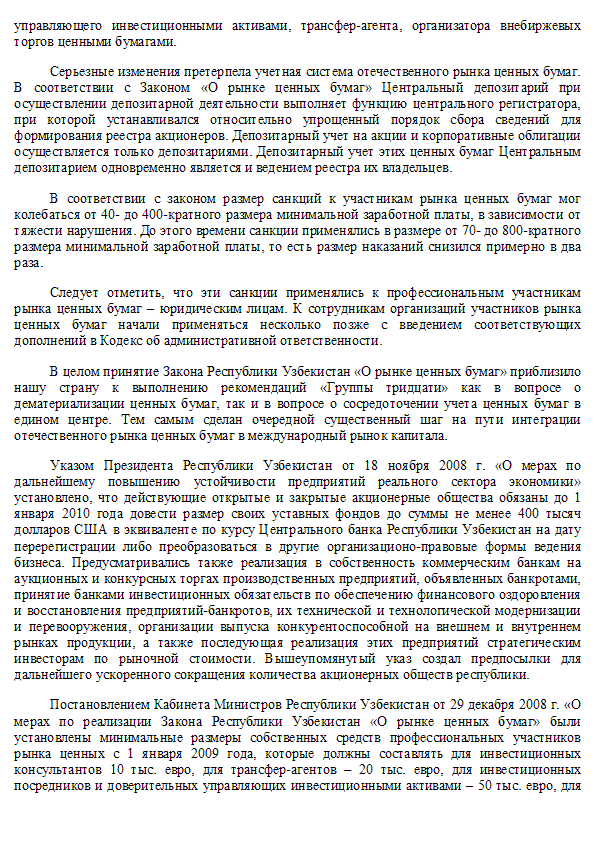 управляющего инвестиционными активами, трансфер-агента, организатора внебиржевых торгов ценными бумагами.

Серьезные изменения претерпела учетная система отечественного рынка ценных бумаг. В соответствии с Законом «О рынке ценных бумаг» Центральный депозитарий при осуществлении депозитарной деятельности выполняет функцию центрального регистратора, при которой устанавливался относительно упрощенный порядок сбора сведений для формирования реестра акционеров. Депозитарный учет на акции и корпоративные облигации осуществляется только депозитариями. Депозитарный учет этих ценных бумаг Центральным депозитарием одновременно является и ведением реестра их владельцев.

В соответствии с законом размер санкций к участникам рынка ценных бумаг мог колебаться от 40- до 400-кратного размера минимальной заработной платы, в зависимости от тяжести нарушения. До этого времени санкции применялись в размере от 70- до 800-кратного размера минимальной заработной платы, то есть размер наказаний снизился примерно в два раза.

Следует отметить, что эти санкции применялись к профессиональным участникам рынка ценных бумаг – юридическим лицам. К сотрудникам организаций участников рынка ценных бумаг начали применяться несколько позже с введением соответствующих дополнений в Кодекс об административной ответственности.

В целом принятие Закона Республики Узбекистан «О рынке ценных бумаг» приблизило нашу страну к выполнению рекомендаций «Группы тридцати» как в вопросе о дематериализации ценных бумаг, так и в вопросе о сосредоточении учета ценных бумаг в едином центре. Тем самым сделан очередной существенный шаг на пути интеграции отечественного рынка ценных бумаг в международный рынок капитала.

Указом Президента Республики Узбекистан от 18 ноября 2008 г. «О мерах по дальнейшему повышению устойчивости предприятий реального сектора экономики» установлено, что действующие открытые и закрытые акционерные общества обязаны до 1 января 2010 года довести размер своих уставных фондов до суммы не менее 400 тысяч долларов США в эквиваленте по курсу Центрального банка Республики Узбекистан на дату перерегистрации либо преобразоваться в другие организационо-правовые формы ведения бизнеса. Предусматривались также реализация в собственность коммерческим банкам на аукционных и конкурсных торгах производственных предприятий, объявленных банкротами, принятие банками инвестиционных обязательств по обеспечению финансового оздоровления и восстановления предприятий-банкротов, их технической и технологической модернизации и перевооружения, организации выпуска конкурентоспособной на внешнем и внутреннем рынках продукции, а также последующая реализация этих предприятий стратегическим инвесторам по рыночной стоимости. Вышеупомянутый указ создал предпосылки для дальнейшего ускоренного сокращения количества акционерных обществ республики.

Постановлением Кабинета Министров Республики Узбекистан от 29 декабря 2008 г. «О мерах по реализации Закона Республики Узбекистан «О рынке ценных бумаг» были установлены минимальные размеры собственных средств профессиональных участников рынка ценных с 1 января 2009 года, которые должны составлять для инвестиционных консультантов 10 тыс. евро, для трансфер-агентов – 20 тыс. евро, для инвестиционных посредников и доверительных управляющих инвестиционными активами – 50 тыс. евро, для